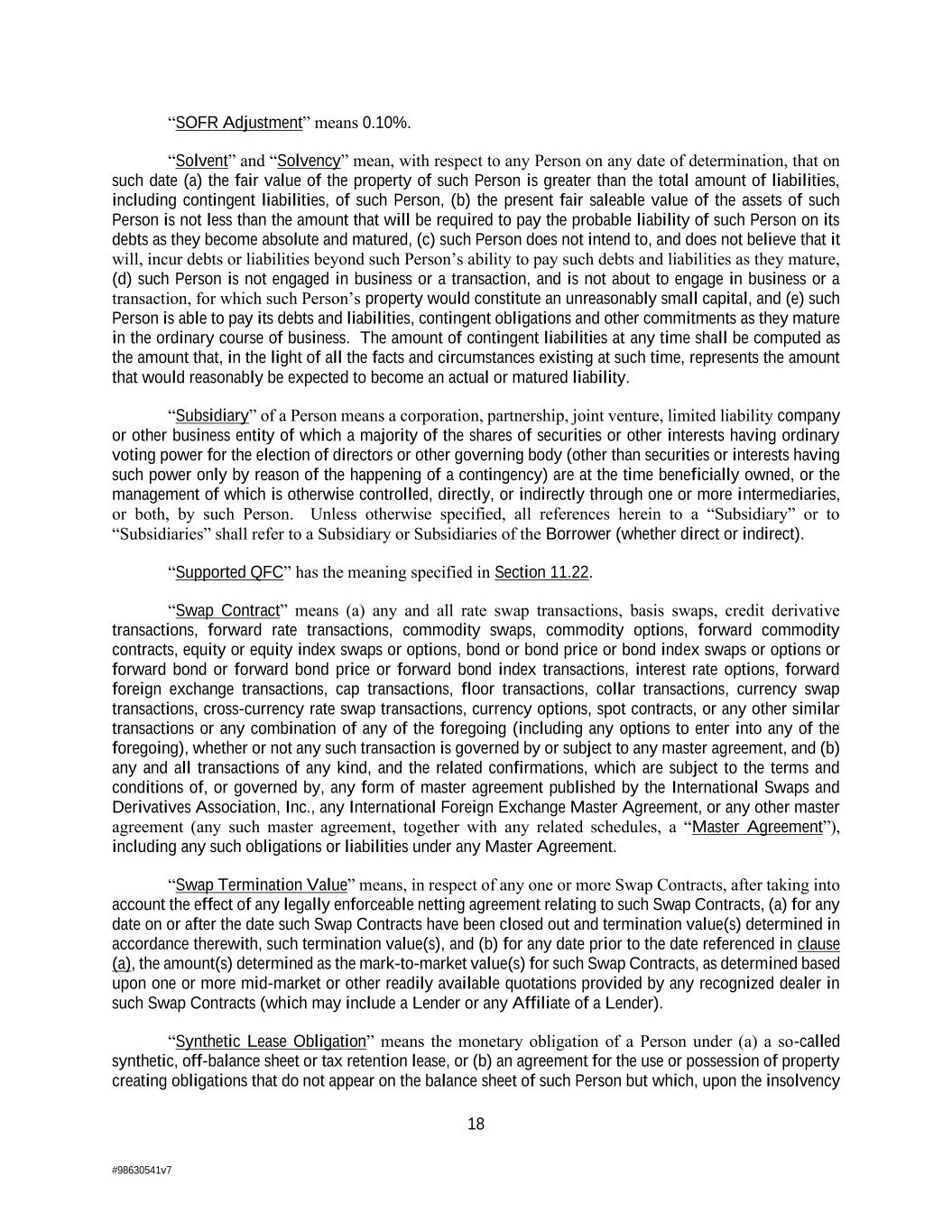 “SOFR Adjustment” means 0.10%.

“Solvent” and “Solvency” mean, with respect to any Person on any date of determination, that on such date (a) the fair value of the property of such Person is greater than the total amount of liabilities, including contingent liabilities, of such Person, (b) the present fair saleable value of the assets of such Person is not less than the amount that will be required to pay the probable liability of such Person on its debts as they become absolute and matured, (c) such Person does not intend to, and does not believe that it will, incur debts or liabilities beyond such Person’s ability to pay such debts and liabilities as they mature, (d) such Person is not engaged in business or a transaction, and is not about to engage in business or a transaction, for which such Person’s property would constitute an unreasonably small capital, and (e) such Person is able to pay its debts and liabilities, contingent obligations and other commitments as they mature in the ordinary course of business. The amount of contingent liabilities at any time shall be computed as the amount that, in the light of all the facts and circumstances existing at such time, represents the amount that would reasonably be expected to become an actual or matured liability.

“Subsidiary” of a Person means a corporation, partnership, joint venture, limited liability company or other business entity of which a majority of the shares of securities or other interests having ordinary voting power for the election of directors or other governing body (other than securities or interests having such power only by reason of the happening of a contingency) are at the time beneficially owned, or the management of which is otherwise controlled, directly, or indirectly through one or more intermediaries, or both, by such Person. Unless otherwise specified, all references herein to a “Subsidiary” or to “Subsidiaries” shall refer to a Subsidiary or Subsidiaries of the Borrower (whether direct or indirect).

“Supported QFC” has the meaning specified in Section 11.22.

“Swap Contract” means (a) any and all rate swap transactions, basis swaps, credit derivative transactions, forward rate transactions, commodity swaps, commodity options, forward commodity contracts, equity or equity index swaps or options, bond or bond price or bond index swaps or options or forward bond or forward bond price or forward bond index transactions, interest rate options, forward foreign exchange transactions, cap transactions, floor transactions, collar transactions, currency swap transactions, cross-currency rate swap transactions, currency options, spot contracts, or any other similar transactions or any combination of any of the foregoing (including any options to enter into any of the foregoing), whether or not any such transaction is governed by or subject to any master agreement, and (b) any and all transactions of any kind, and the related confirmations, which are subject to the terms and conditions of, or governed by, any form of master agreement published by the International Swaps and Derivatives Association, Inc., any International Foreign Exchange Master Agreement, or any other master agreement (any such master agreement, together with any related schedules, a “Master Agreement”), including any such obligations or liabilities under any Master Agreement.

“Swap Termination Value” means, in respect of any one or more Swap Contracts, after taking into account the effect of any legally enforceable netting agreement relating to such Swap Contracts, (a) for any date on or after the date such Swap Contracts have been closed out and termination value(s) determined in accordance therewith, such termination value(s), and (b) for any date prior to the date referenced in clause (a), the amount(s) determined as the mark-to-market value(s) for such Swap Contracts, as determined based upon one or more mid-market or other readily available quotations provided by any recognized dealer in such Swap Contracts (which may include a Lender or any Affiliate of a Lender).

“Synthetic Lease Obligation” means the monetary obligation of a Person under (a) a so-called synthetic, off-balance sheet or tax retention lease, or (b) an agreement for the use or possession of property creating obligations that do not appear on the balance sheet of such Person but which, upon the insolvency

18

#98630541v7